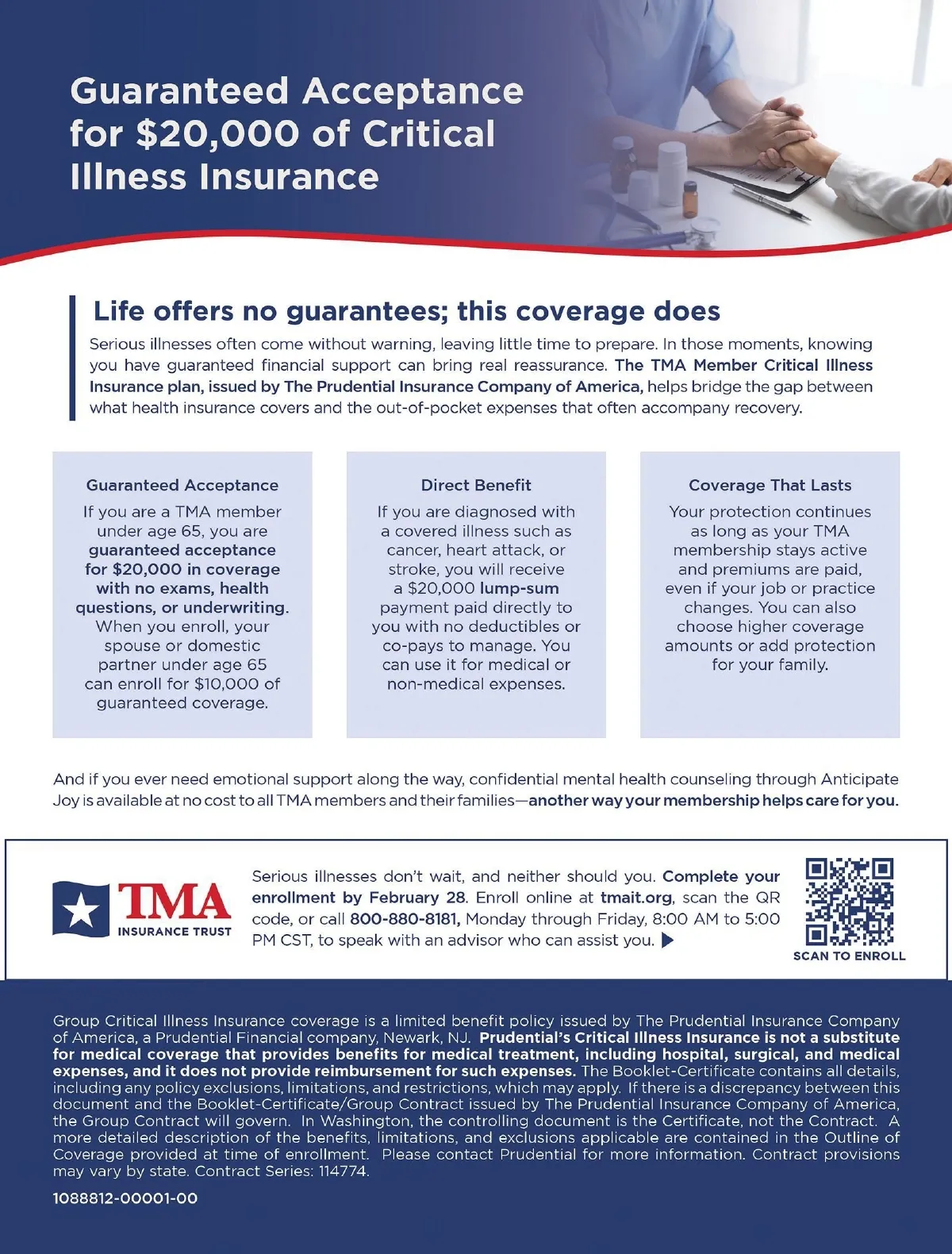 Guaranteed Acceptance for $20,000 of Critical Illness Insurance

Life offers no guarantees; this coverage does

Serious illnesses often come without warning, leaving little time to prepare. In those moments, knowing you have guaranteed financial support can bring real reassurance. The TMA Member Critical Illness Insurance plan, issued by The Prudential Insurance Company of America, helps bridge the gap between what health insurance covers and the out-of-pocket expenses that often accompany recovery.

Guaranteed Acceptance

If you are a TMA member under age 65, you are guaranteed acceptance for $20,000 in coverage with no exams, health questions, or underwriting. When you enroll, your spouse or domestic partner under age 65 can enroll for $10,000 of guaranteed coverage.

Direct Benefit

If you are diagnosed with a covered illness such as cancer, heart attack, or stroke, you will receive a $20,000 lump-sum payment paid directly to you with no deductibles or co-pays to manage. You can use it for medical or non-medical expenses.

Coverage That Lasts

Your protection continues as long as your TMA membership stays active and premiums are paid, even if your job or practice changes. You can also choose higher coverage amounts or add protection for your family.

And if you ever need emotional support along the way, confidential mental health counseling through Anticipate Joy is available at no cost to all TMA members and their families—another way your membership helps care for you.

TMA INSURANCE TRUST

Serious illnesses don't wait, and neither should you. Complete your enrollment by February 28. Enroll online at tmait.org, scan the QR code, or call 800-880-8181, Monday through Friday, 8:00 AM to 5:00 PM CST, to speak with an advisor who can assist you.

SCAN TO ENROLL

Group Critical Illness Insurance coverage is a limited benefit policy issued by The Prudential Insurance Company of America, a Prudential Financial company, Newark, NJ. Prudential's Critical Illness Insurance is not a substitute for medical coverage that provides benefits for medical treatment, including hospital, surgical, and medical expenses, and it does not provide reimbursement for such expenses. The Booklet-Certificate contains all details, including any policy exclusions, limitations, and restrictions, which may apply. If there is a discrepancy between this document and the Booklet-Certificate/Group Contract issued by The Prudential Insurance Company of America, the Group Contract will govern. In Washington, the controlling document is the Certificate, not the Contract. A more detailed description of the benefits, limitations, and exclusions applicable are contained in the Outline of Coverage provided at time of enrollment. Please contact Prudential for more information. Contract provisions may vary by state. Contract Series: 114774.

1088812-00001-00